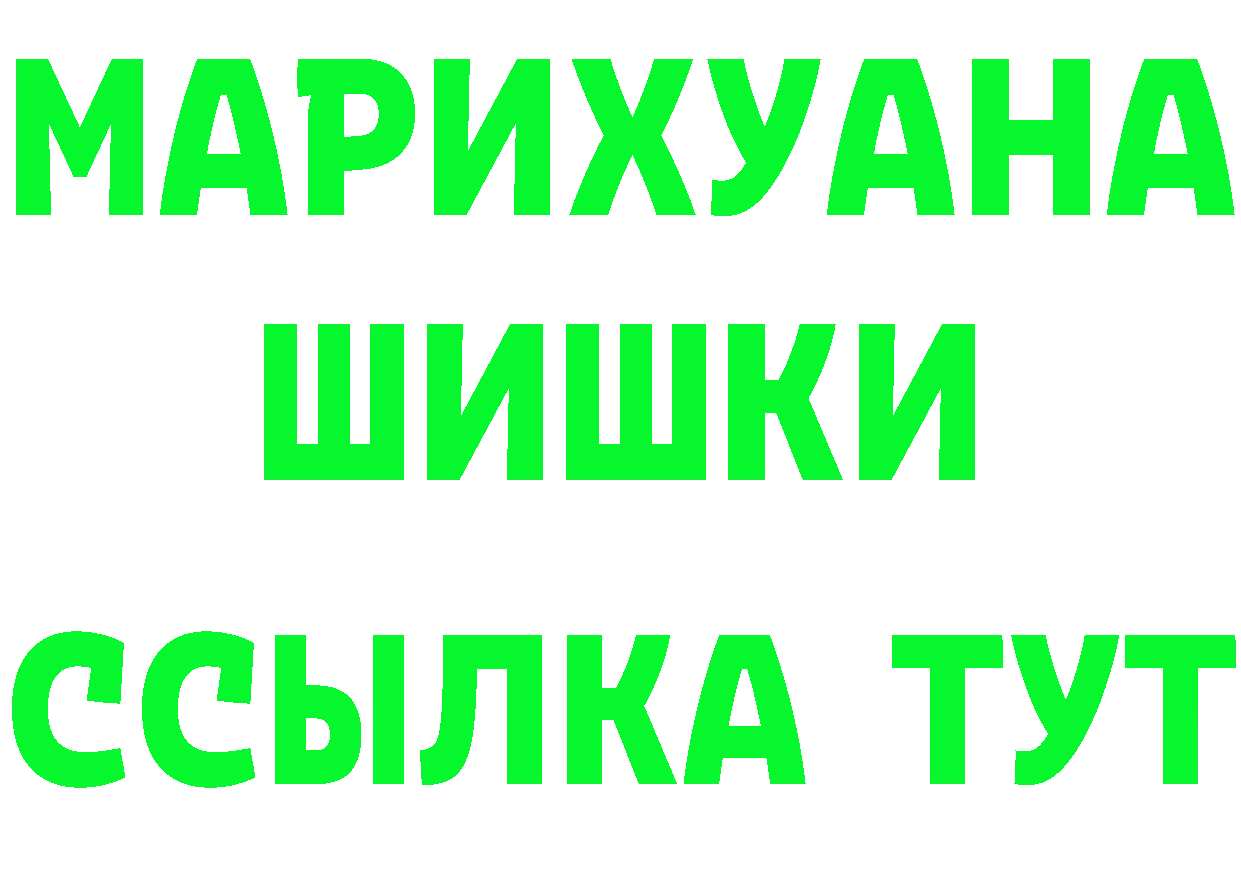 МАРИХУАНА
ШИШКИ
ССЫЛКА ТУТ